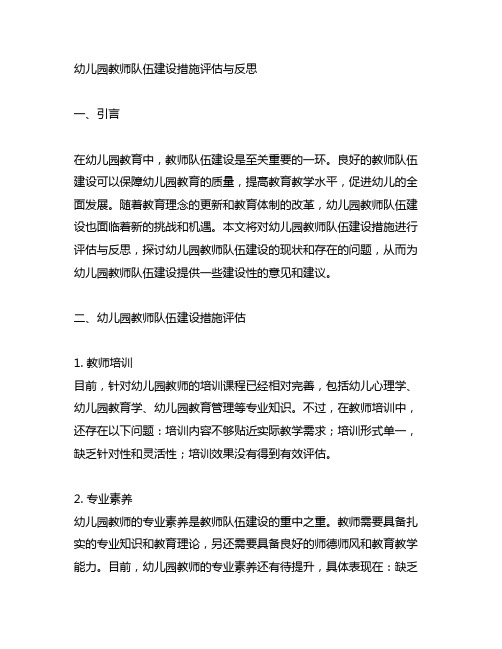 幼儿园教师队伍建设措施评估与反思

一、引言

在幼儿园教育中，教师队伍建设是至关重要的一环。良好的教师队伍建设可以保障幼儿园教育的质量，提高教育教学水平，促进幼儿的全面发展。随着教育理念的更新和教育体制的改革，幼儿园教师队伍建设也面临着新的挑战和机遇。本文将对幼儿园教师队伍建设措施进行评估与反思，探讨幼儿园教师队伍建设的现状和存在的问题，从而为幼儿园教师队伍建设提供一些建设性的意见和建议。

二、幼儿园教师队伍建设措施评估

1. 教师培训
目前，针对幼儿园教师的培训课程已经相对完善，包括幼儿心理学、幼儿园教育学、幼儿园教育管理等专业知识。不过，在教师培训中，还存在以下问题：培训内容不够贴近实际教学需求；培训形式单一，缺乏针对性和灵活性；培训效果没有得到有效评估。

2. 专业素养
幼儿园教师的专业素养是教师队伍建设的重中之重。教师需要具备扎实的专业知识和教育理论，另还需要具备良好的师德师风和教育教学能力。目前，幼儿园教师的专业素养还有待提升，具体表现在：缺乏